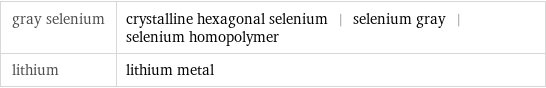 | gray selenium | crystalline hexagonal selenium \| selenium gray \| selenium homopolymer |
|---|---|
| lithium | lithium metal |